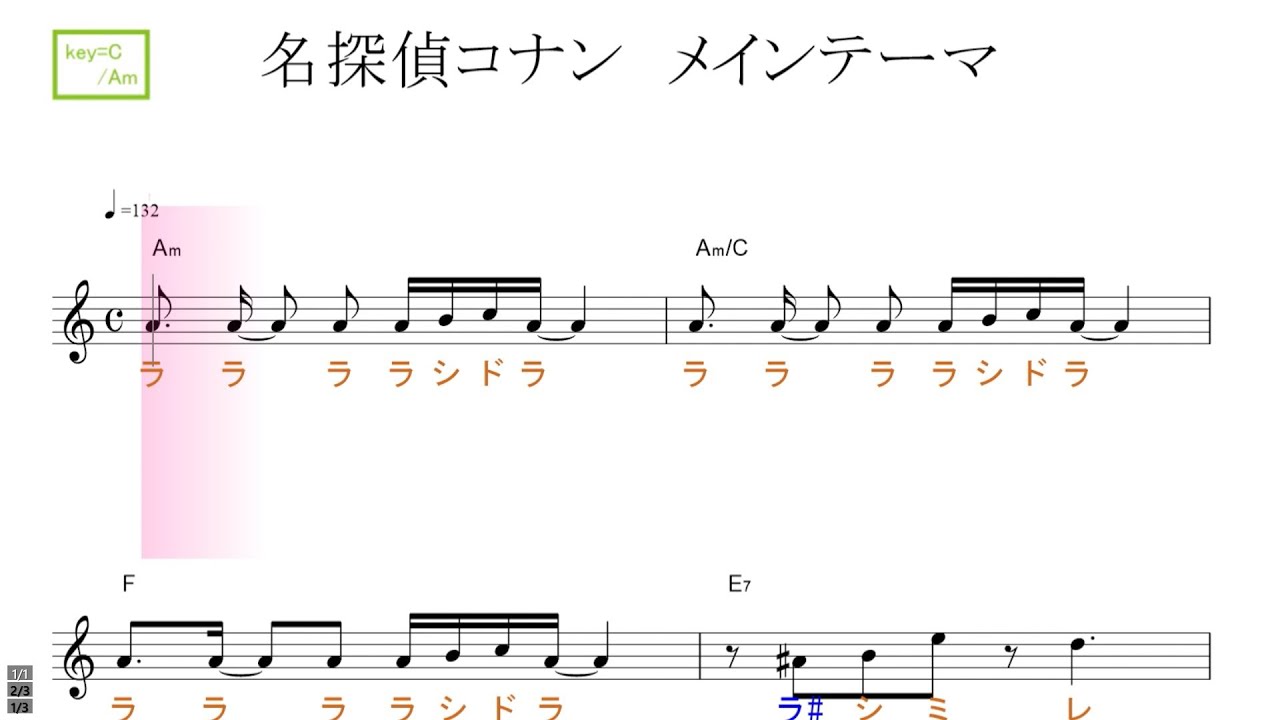 key=C
/Am

名探偵コナン　メインテーマ

♩=132

Am

ラ ラ ラ ラ シ ド ラ

Am/C

ラ ラ ラ ラ シ ド ラ

F

ラ ラ ラ ラ シ ド ラ

E7

ラ# シ ミ レ

1/1
2/3
1/3